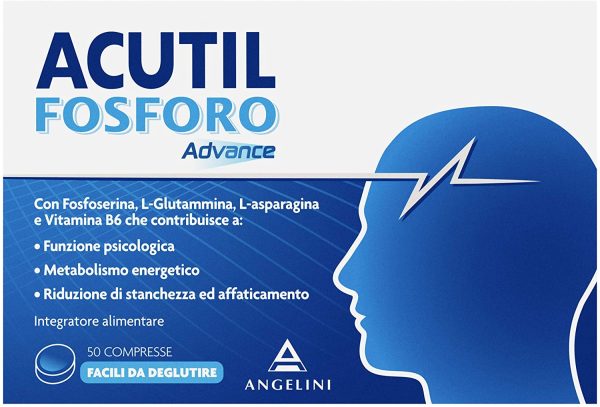 ACUTIL
FOSFORO
Advance

Con Fosfoserina, L-Glutammina, L-asparagina e Vitamina B6 che contribuisce a:

• Funzione psicologica
• Metabolismo energetico
• Riduzione di stanchezza ed affaticamento

Integratore alimentare

50 COMPRESSE
FACILI DA DEGLUTIRE

ANGELINI